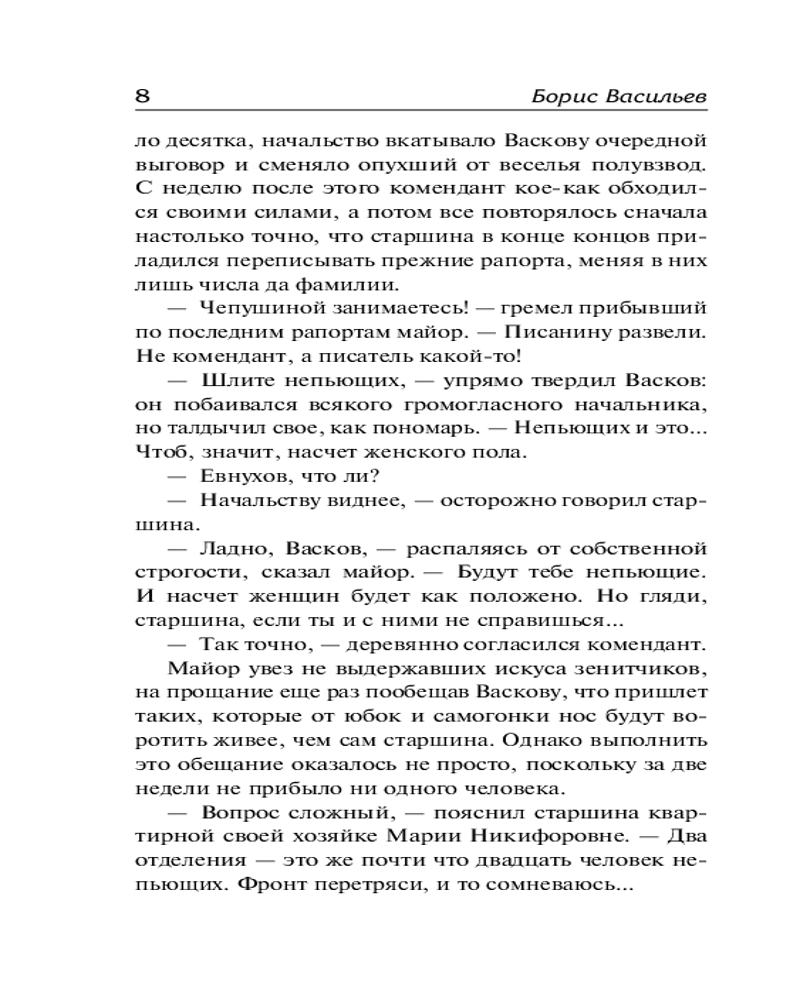 8 Борис Васильев

ло десятка, начальство вкатывало Васкову очередной выговор и сменяло опухший от веселья полувзвод. С неделю после этого комендант кое-как обходился своими силами, а потом все повторялось сначала настолько точно, что старшина в конце концов приладился переписывать прежние рапорта, меняя в них лишь числа да фамилии.

— Чепушиной занимаетесь! — гремел прибывший по последним рапортам майор. — Писанину развели. Не комендант, а писатель какой-то!

— Шлите непьющих, — упрямо твердил Васков: он побаивался всякого громогласного начальника, но талдычил свое, как пономарь. — Непьющих и это... Чтоб, значит, насчет женского пола.

— Евнухов, что ли?

— Начальству виднее, — осторожно говорил старшина.

— Ладно, Васков, — распаляясь от собственной строгости, сказал майор. — Будут тебе непьющие. И насчет женщин будет как положено. Но гляди, старшина, если ты и с ними не справишься...

— Так точно, — деревянно согласился комендант.

Майор увез не выдержавших искуса зенитчиков, на прощание еще раз пообещав Васкову, что пришлет таких, которые от юбок и самогонки нос будут воротить живее, чем сам старшина. Однако выполнить это обещание оказалось не просто, поскольку за две недели не прибыло ни одного человека.

— Вопрос сложный, — пояснил старшина квартирной своей хозяйке Марии Никифоровне. — Два отделения — это же почти что двадцать человек непьющих. Фронт перетряси, и то сомневаюсь...